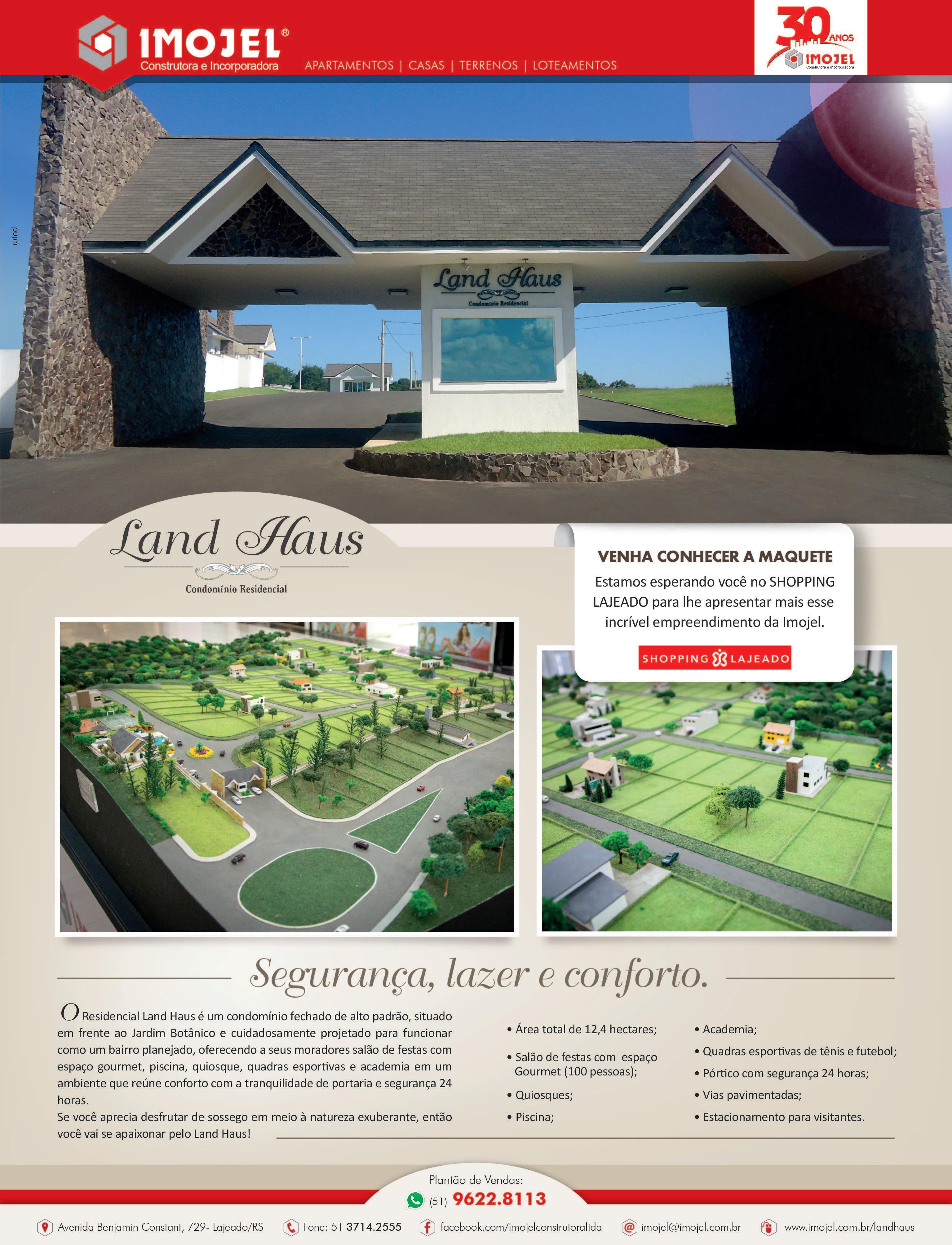 IMOJEL®
Construtora e Incorporadora

APARTAMENTOS | CASAS | TERRENOS | LOTEAMENTOS

30 ANOS
IMOJEL
Construtora e Incorporadora

wind

Land Haus
Condomínio Residencial

Land Haus
Condomínio Residencial

VENHA CONHECER A MAQUETE

Estamos esperando você no SHOPPING LAJEADO para lhe apresentar mais esse incrível empreendimento da Imojel.

SHOPPING LAJEADO

Segurança, lazer e conforto.

O Residencial Land Haus é um condomínio fechado de alto padrão, situado em frente ao Jardim Botânico e cuidadosamente projetado para funcionar como um bairro planejado, oferecendo a seus moradores salão de festas com espaço gourmet, piscina, quiosque, quadras esportivas e academia em um ambiente que reúne conforto com a tranquilidade de portaria e segurança 24 horas.
Se você aprecia desfrutar de sossego em meio à natureza exuberante, então você vai se apaixonar pelo Land Haus!

• Área total de 12,4 hectares;
• Salão de festas com espaço Gourmet (100 pessoas);
• Quiosques;
• Piscina;

• Academia;
• Quadras esportivas de tênis e futebol;
• Pórtico com segurança 24 horas;
• Vias pavimentadas;
• Estacionamento para visitantes.

Plantão de Vendas:
(51) 9622.8113

Avenida Benjamin Constant, 729- Lajeado/RS
Fone: 51 3714.2555
facebook.com/imojelconstrutoraltda
imojel@imojel.com.br
www.imojel.com.br/landhaus